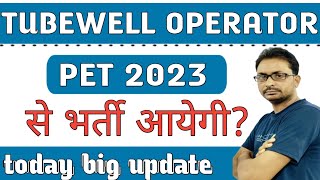 TUBEWELL OPERATOR

PET 2023

से भर्ती आयेगी?

today big update